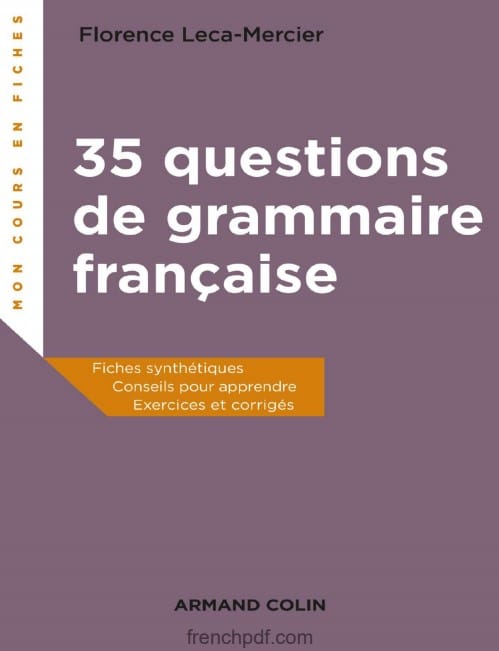 MON COURS EN FICHES

Florence Leca-Mercier

35 questions de grammaire française

Fiches synthétiques
Conseils pour apprendre
Exercices et corrigés

ARMAND COLIN

frenchpdf.com